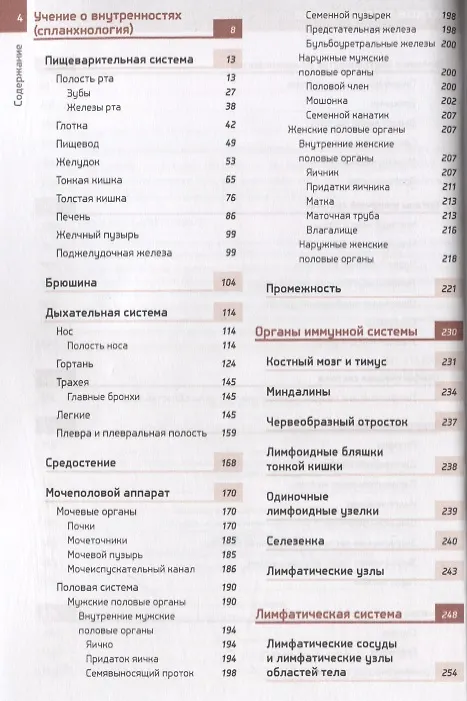 4

Содержание

Учение о внутренностях (спланхнология) 8

Пищеварительная система 13
Полость рта 13
Зубы 27
Железы рта 38
Глотка 42
Пищевод 49
Желудок 53
Тонкая кишка 65
Толстая кишка 76
Печень 86
Желчный пузырь 99
Поджелудочная железа 99

Брюшина 104

Дыхательная система 114
Нос 114
Полость носа 114
Гортань 124
Трахея 145
Главные бронхи 145
Легкие 145
Плевра и плевральная полость 159

Средостение 168

Мочеполовой аппарат 170
Мочевые органы 170
Почки 170
Мочеточники 185
Мочевой пузырь 185
Мочеиспускательный канал 186
Половая система 190
Мужские половые органы 190
Внутренние мужские половые органы 194
Яичко 194
Придаток яичка 194
Семявыносящий проток 198
Семенной пузырек 198
Предстательная железа 198
Бульбоуретральные железы 200
Наружные мужские половые органы 200
Половой член 200
Мошонка 202
Семенной канатик 207
Женские половые органы 207
Внутренние женские половые органы 207
Яичник 207
Придатки яичника 211
Матка 213
Маточная труба 213
Влагалище 216
Наружные женские половые органы 218

Промежность 221

Органы иммунной системы 230

Костный мозг и тимус 231

Миндалины 234

Червеобразный отросток 237

Лимфоидные бляшки тонкой кишки 238

Одиночные лимфоидные узелки 239

Селезенка 240

Лимфатические узлы 243

Лимфатическая система 248

Лимфатические сосуды и лимфатические узлы областей тела 254